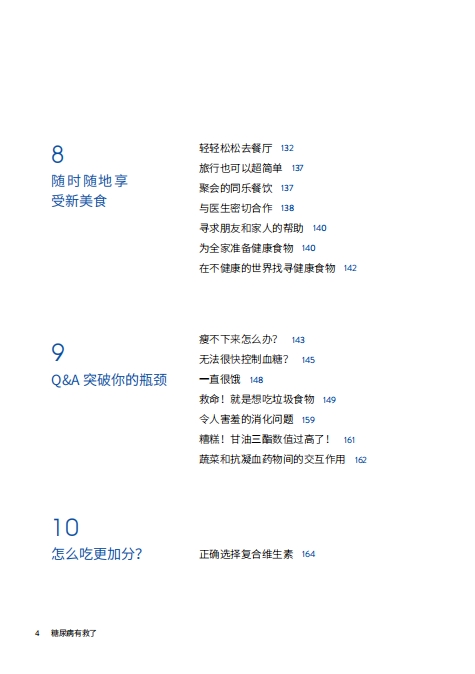 8
随时随地享受新美食

轻轻松松去餐厅 132
旅行也可以超简单 137
聚会的同乐餐饮 137
与医生密切合作 138
寻求朋友和家人的帮助 140
为全家准备健康食物 140
在不健康的世界找寻健康食物 142

9
Q&A 突破你的瓶颈

瘦不下来怎么办? 143
无法很快控制血糖? 145
一直很饿 148
救命!就是想吃垃圾食物 149
令人害羞的消化问题 159
糟糕!甘油三酯数值过高了! 161
蔬菜和抗凝血药物间的交互作用 162

10
怎么吃更加分?

正确选择复合维生素 164

4 糖尿病有救了